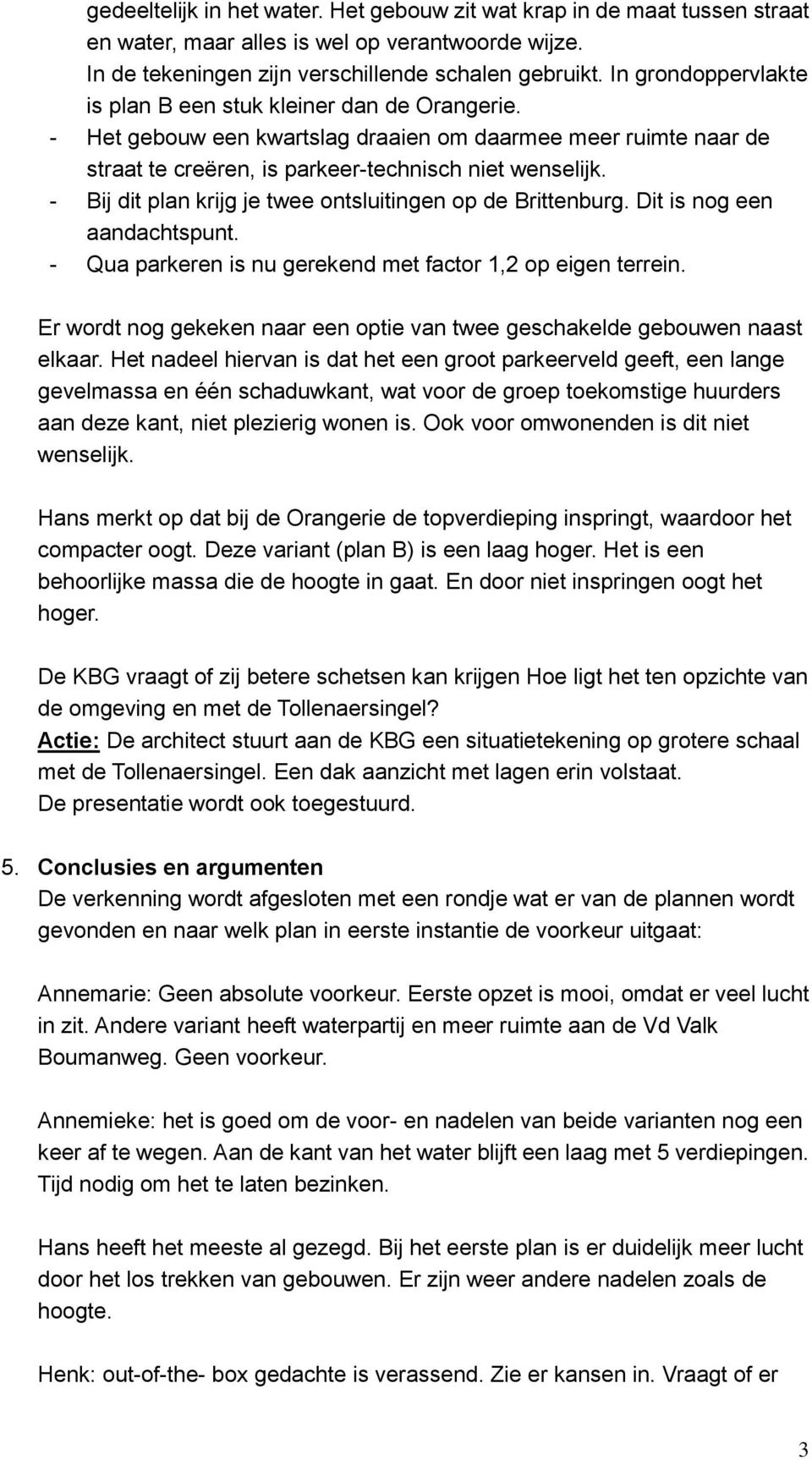 gedeeltelijk in het water. Het gebouw zit wat krap in de maat tussen straat en water, maar alles is wel op verantwoorde wijze.
In de tekeningen zijn verschillende schalen gebruikt. In grondoppervlakte is plan B een stuk kleiner dan de Orangerie.
- Het gebouw een kwartslag draaien om daarmee meer ruimte naar de straat te creëren, is parkeer-technisch niet wenselijk.
- Bij dit plan krijg je twee ontsluitingen op de Brittenburg. Dit is nog een aandachtspunt.
- Qua parkeren is nu gerekend met factor 1,2 op eigen terrein.

Er wordt nog gekeken naar een optie van twee geschakelde gebouwen naast elkaar. Het nadeel hiervan is dat het een groot parkeerveld geeft, een lange gevelmassa en één schaduwkant, wat voor de groep toekomstige huurders aan deze kant, niet plezierig wonen is. Ook voor omwonenden is dit niet wenselijk.

Hans merkt op dat bij de Orangerie de topverdieping inspringt, waardoor het compacter oogt. Deze variant (plan B) is een laag hoger. Het is een behoorlijke massa die de hoogte in gaat. En door niet inspringen oogt het hoger.

De KBG vraagt of zij betere schetsen kan krijgen Hoe ligt het ten opzichte van de omgeving en met de Tollenaersingel?
Actie: De architect stuurt aan de KBG een situatietekening op grotere schaal met de Tollenaersingel. Een dak aanzicht met lagen erin volstaat.
De presentatie wordt ook toegestuurd.

5. Conclusies en argumenten
De verkenning wordt afgesloten met een rondje wat er van de plannen wordt gevonden en naar welk plan in eerste instantie de voorkeur uitgaat:

Annemarie: Geen absolute voorkeur. Eerste opzet is mooi, omdat er veel lucht in zit. Andere variant heeft waterpartij en meer ruimte aan de Vd Valk Boumanweg. Geen voorkeur.

Annemieke: het is goed om de voor- en nadelen van beide varianten nog een keer af te wegen. Aan de kant van het water blijft een laag met 5 verdiepingen. Tijd nodig om het te laten bezinken.

Hans heeft het meeste al gezegd. Bij het eerste plan is er duidelijk meer lucht door het los trekken van gebouwen. Er zijn weer andere nadelen zoals de hoogte.

Henk: out-of-the- box gedachte is verassend. Zie er kansen in. Vraagt of er

3